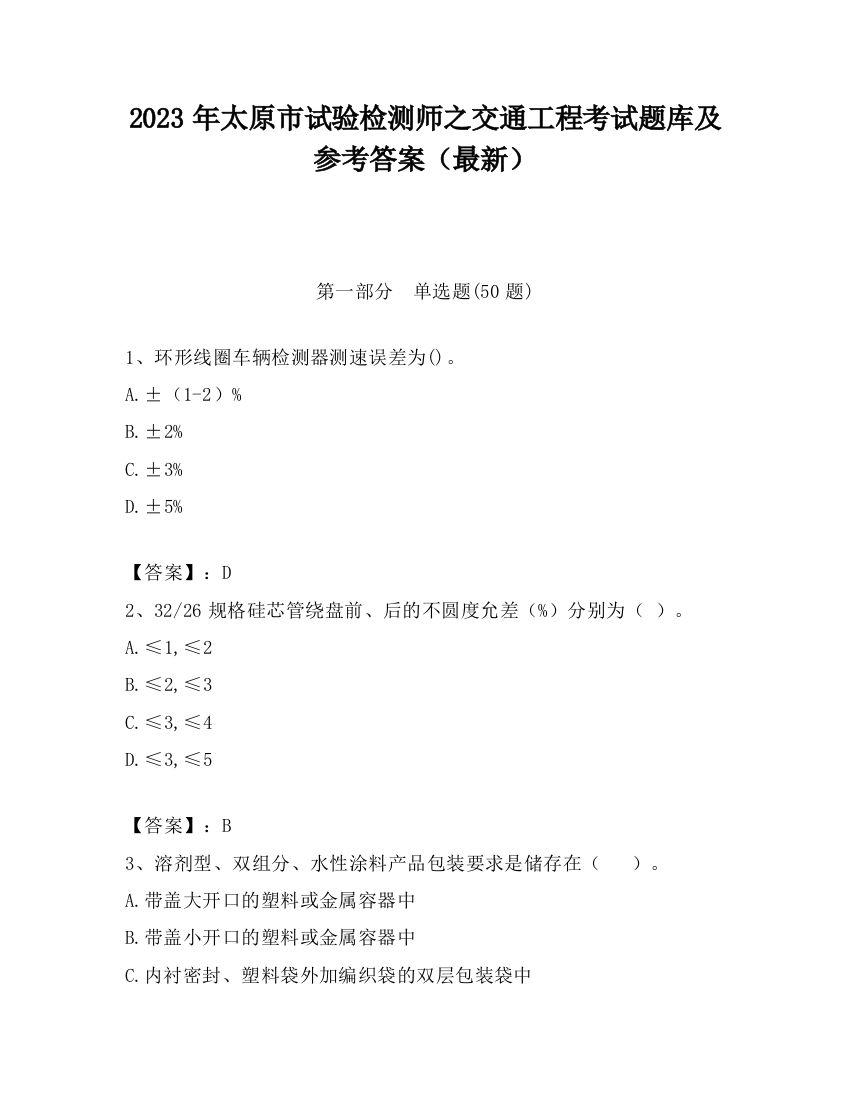 2023 年太原市试验检测师之交通工程考试题库及参考答案（最新）

第一部分　单选题(50 题)

1、环形线圈车辆检测器测速误差为()。

A. ±（1-2）%

B. ±2%

C. ±3%

D. ±5%

【答案】：D

2、32/26 规格硅芯管绕盘前、后的不圆度允差（%）分别为（ ）。

A. ≤1, ≤2

B. ≤2, ≤3

C. ≤3, ≤4

D. ≤3, ≤5

【答案】：B

3、溶剂型、双组分、水性涂料产品包装要求是储存在（　　）。

A. 带盖大开口的塑料或金属容器中

B. 带盖小开口的塑料或金属容器中

C. 内衬密封、塑料袋外加编织袋的双层包装袋中